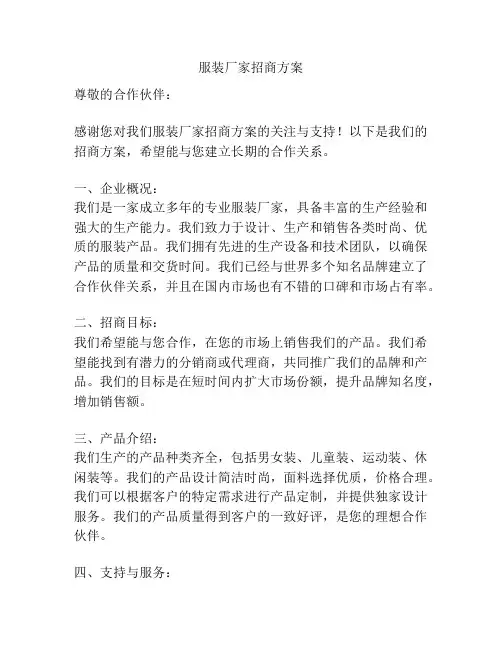 服装厂家招商方案

尊敬的合作伙伴：

感谢您对我们服装厂家招商方案的关注与支持！以下是我们的招商方案，希望能与您建立长期的合作关系。

一、企业概况：
我们是一家成立多年的专业服装厂家，具备丰富的生产经验和强大的生产能力。我们致力于设计、生产和销售各类时尚、优质的服装产品。我们拥有先进的生产设备和技术团队，以确保产品的质量和交货时间。我们已经与世界多个知名品牌建立了合作伙伴关系，并且在国内市场也有不错的口碑和市场占有率。

二、招商目标：
我们希望能与您合作，在您的市场上销售我们的产品。我们希望能找到有潜力的分销商或代理商，共同推广我们的品牌和产品。我们的目标是在短时间内扩大市场份额，提升品牌知名度，增加销售额。

三、产品介绍：
我们生产的产品种类齐全，包括男女装、儿童装、运动装、休闲装等。我们的产品设计简洁时尚，面料选择优质，价格合理。我们可以根据客户的特定需求进行产品定制，并提供独家设计服务。我们的产品质量得到客户的一致好评，是您的理想合作伙伴。

四、支持与服务：